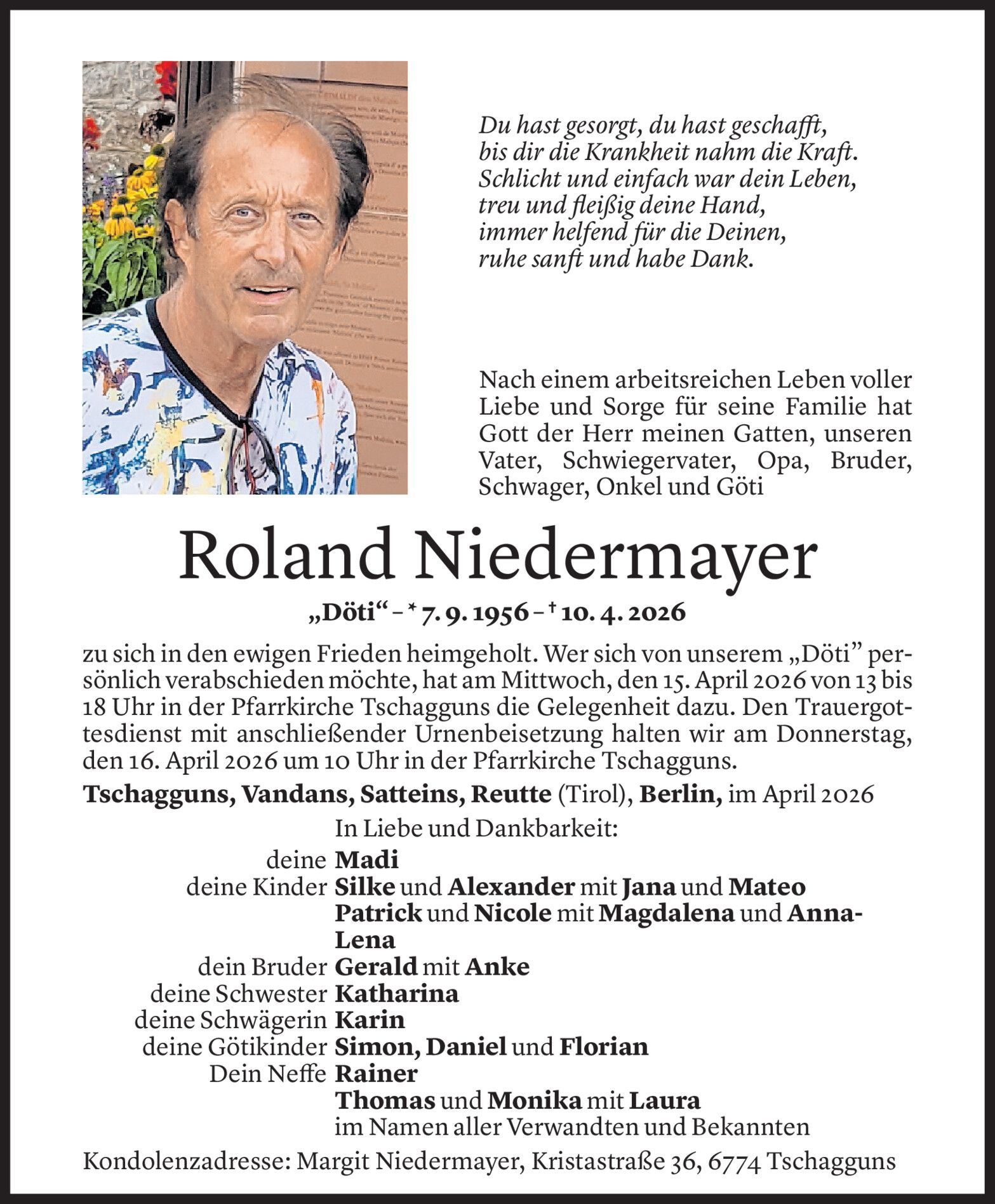 Du hast gesorgt, du hast geschafft,
bis dir die Krankheit nahm die Kraft.
Schlicht und einfach war dein Leben,
treu und fleißig deine Hand,
immer helfend für die Deinen,
ruhe sanft und habe Dank.

Nach einem arbeitsreichen Leben voller Liebe und Sorge für seine Familie hat Gott der Herr meinen Gatten, unseren Vater, Schwiegervater, Opa, Bruder, Schwager, Onkel und Göti

Roland Niedermayer

„Döti“ – * 7. 9. 1956 – † 10. 4. 2026

zu sich in den ewigen Frieden heimgeholt. Wer sich von unserem „Döti” persönlich verabschieden möchte, hat am Mittwoch, den 15. April 2026 von 13 bis 18 Uhr in der Pfarrkirche Tschagguns die Gelegenheit dazu. Den Trauergottesdienst mit anschließender Urnenbeisetzung halten wir am Donnerstag, den 16. April 2026 um 10 Uhr in der Pfarrkirche Tschagguns.

Tschagguns, Vandans, Satteins, Reutte (Tirol), Berlin, im April 2026

In Liebe und Dankbarkeit:
deine Madi
deine Kinder Silke und Alexander mit Jana und Mateo
Patrick und Nicole mit Magdalena und Anna-Lena
dein Bruder Gerald mit Anke
deine Schwester Katharina
deine Schwägerin Karin
deine Götikinder Simon, Daniel und Florian
Dein Neffe Rainer
Thomas und Monika mit Laura
im Namen aller Verwandten und Bekannten

Kondolenzadresse: Margit Niedermayer, Kristastraße 36, 6774 Tschagguns